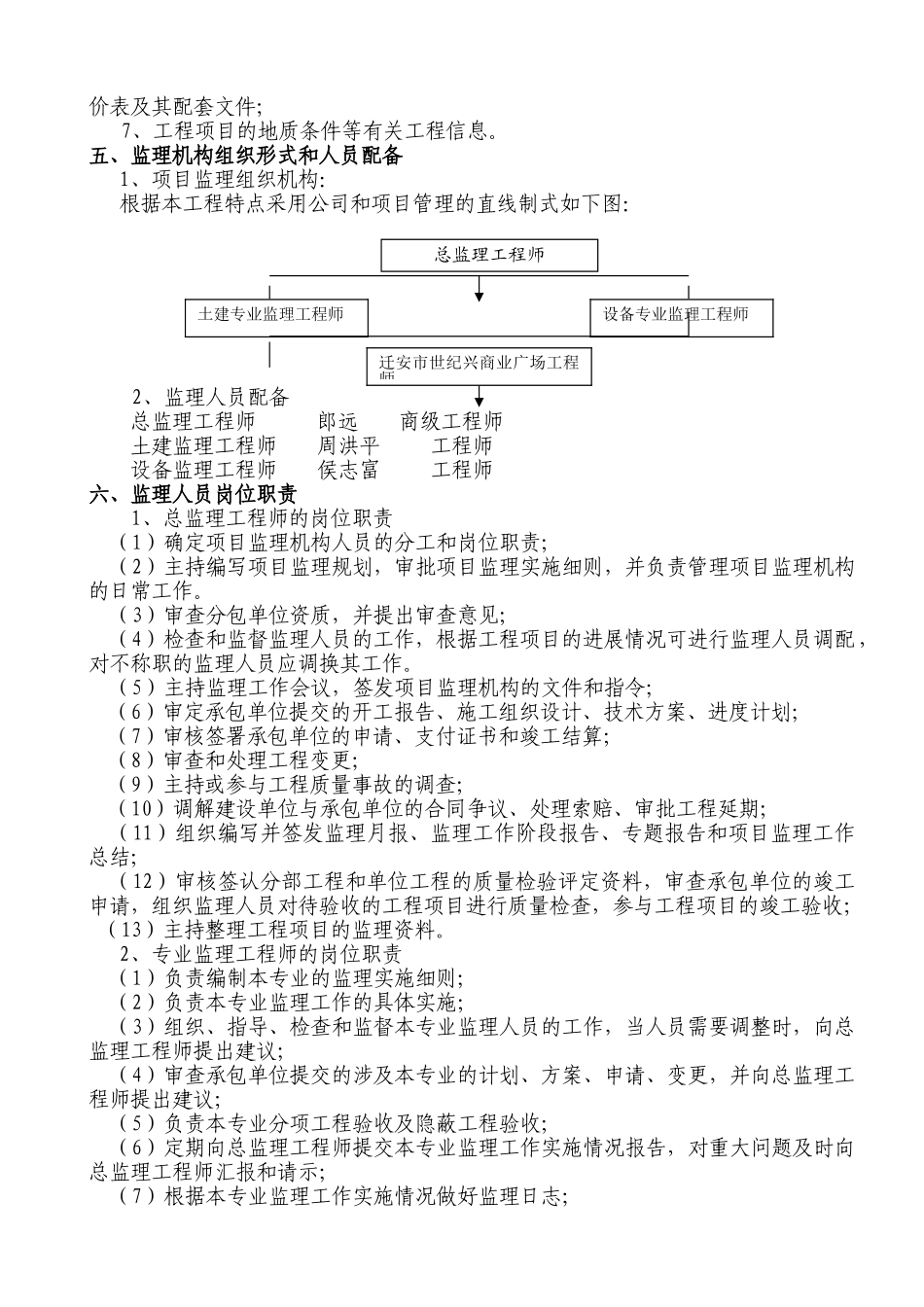 价表及其配套文件;

7、工程项目的地质条件等有关工程信息。

五、监理机构组织形式和人员配备

1、项目监理组织机构:

根据本工程特点采用公司和项目管理的直线制式如下图:

总监理工程师

土建专业监理工程师

设备专业监理工程师

迁安市世纪兴商业广场工程师

2、监理人员配备

总监理工程师　　郎远　　商级工程师

土建监理工程师　　周洪平　　工程师

设备监理工程师　　侯志富　　工程师

六、监理人员岗位职责

1、总监理工程师的岗位职责

(1)确定项目监理机构人员的分工和岗位职责;

(2)主持编写项目监理规划，审批项目监理实施细则，并负责管理项目监理机构的日常工作。

(3)审查分包单位资质，并提出审查意见;

(4)检查和监督监理人员的工作，根据工程项目的进展情况可进行监理人员调配，对不称职的监理人员应调换其工作。

(5)主持监理工作会议，签发项目监理机构的文件和指令;

(6)审定承包单位提交的开工报告、施工组织设计、技术方案、进度计划;

(7)审核签署承包单位的申请、支付证书和竣工结算;

(8)审查和处理工程变更;

(9)主持或参与工程质量事故的调查;

(10)调解建设单位与承包单位的合同争议、处理索赔、审批工程延期;

(11)组织编写并签发监理月报、监理工作阶段报告、专题报告和项目监理工作总结;

(12)审核签认分部工程和单位工程的质量检验评定资料，审查承包单位的竣工申请，组织监理人员对待验收的工程项目进行质量检查，参与工程项目的竣工验收;

(13)主持整理工程项目的监理资料。

2、专业监理工程师的岗位职责

(1)负责编制本专业的监理实施细则;

(2)负责本专业监理工作的具体实施;

(3)组织、指导、检查和监督本专业监理人员的工作，当人员需要调整时，向总监理工程师提出建议;

(4)审查承包单位提交的涉及本专业的计划、方案、申请、变更，并向总监理工程师提出建议;

(5)负责本专业分项工程验收及隐蔽工程验收;

(6)定期向总监理工程师提交本专业监理工作实施情况报告，对重大问题及时向总监理工程师汇报和请示;

(7)根据本专业监理工作实施情况做好监理日志;